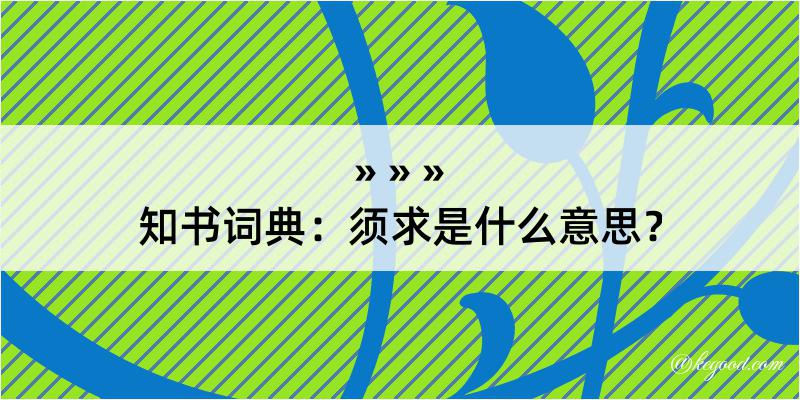 » » »
知书词典：须求是什么意思？

@kegood.com